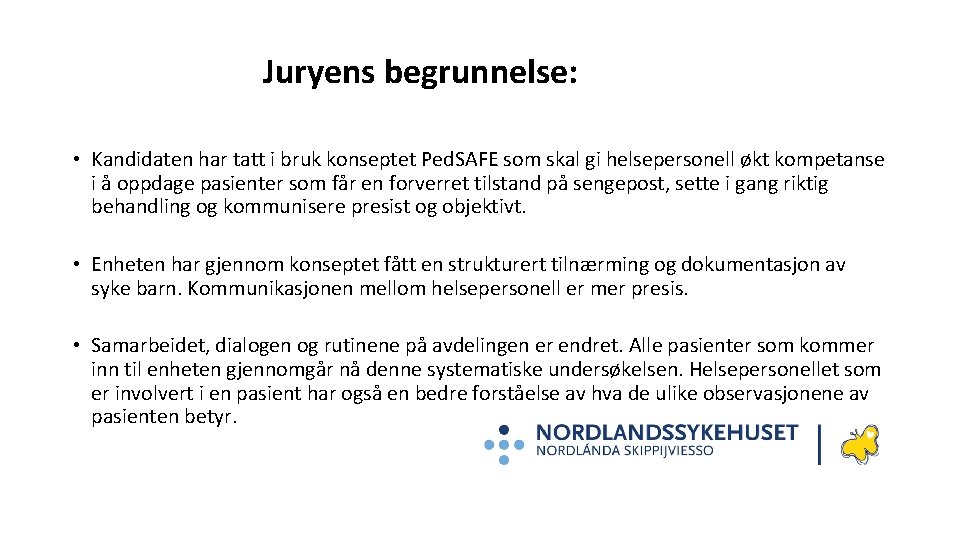 Juryens begrunnelse:

• Kandidaten har tatt i bruk konseptet Ped.SAFE som skal gi helsepersonell økt kompetanse i å oppdage pasienter som får en forverret tilstand på sengepost, sette i gang riktig behandling og kommunisere presist og objektivt.

• Enheten har gjennom konseptet fått en strukturert tilnærming og dokumentasjon av syke barn. Kommunikasjonen mellom helsepersonell er mer presis.

• Samarbeidet, dialogen og rutinene på avdelingen er endret. Alle pasienter som kommer inn til enheten gjennomgår nå denne systematiske undersøkelsen. Helsepersonellet som er involvert i en pasient har også en bedre forståelse av hva de ulike observasjonene av pasienten betyr.

NORDLANDSSYKEHUSET
NORDLÁNDA SKIPPIJVIESSO